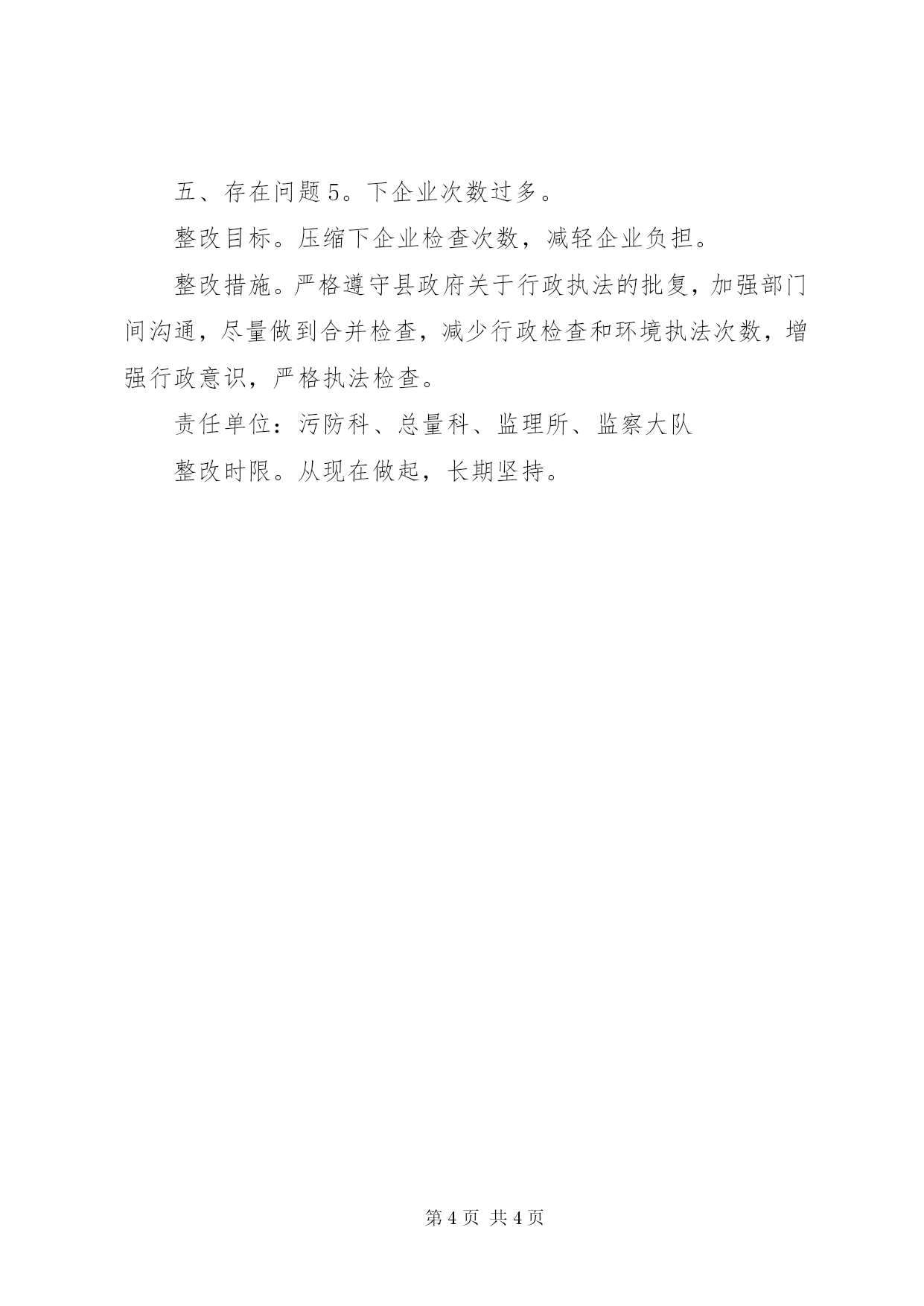 五、存在问题5。下企业次数过多。

整改目标。压缩下企业检查次数，减轻企业负担。

整改措施。严格遵守县政府关于行政执法的批复，加强部门间沟通，尽量做到合并检查，减少行政检查和环境执法次数，增强行政意识，严格执法检查。

责任单位：污防科、总量科、监理所、监察大队

整改时限。从现在做起，长期坚持。

第4页 共4页